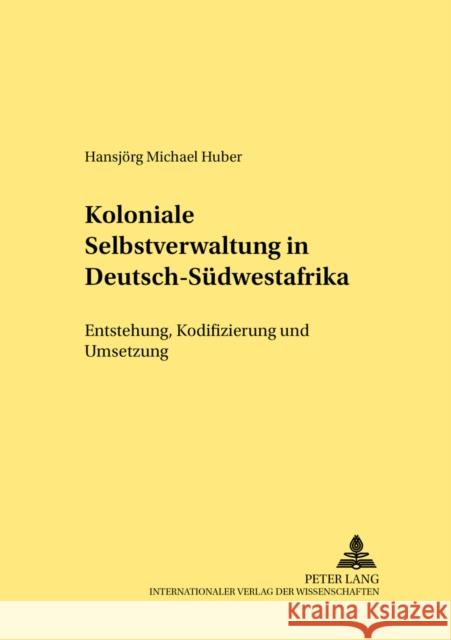 Hansjörg Michael Huber

Koloniale Selbstverwaltung in Deutsch-Südwestafrika

Entstehung, Kodifizierung und Umsetzung

PETER LANG
INTERNATIONALER VERLAG DER WISSENSCHAFTEN